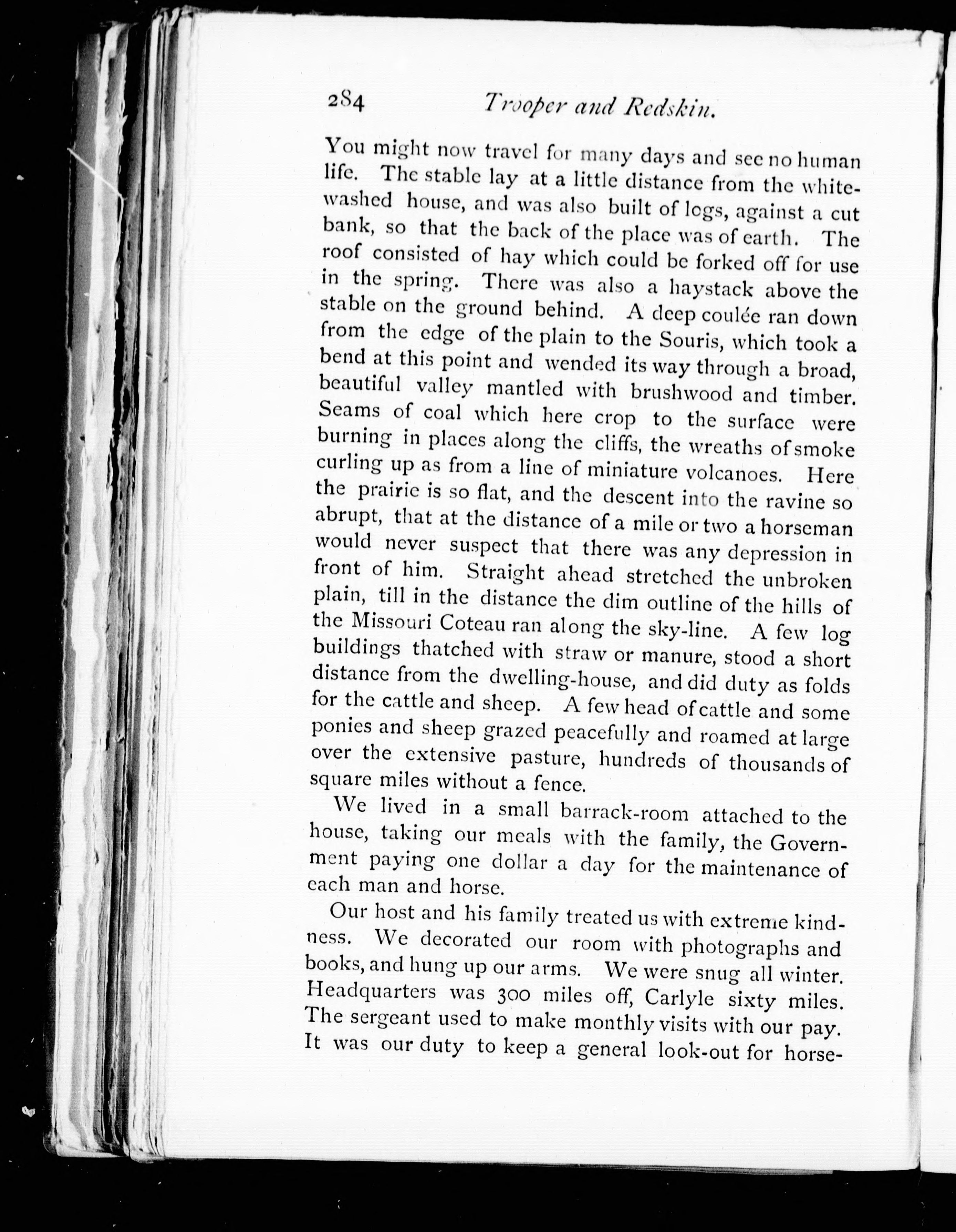 284 Trooper and Redskin.

You might now travel for many days and see no human life. The stable lay at a little distance from the whitewashed house, and was also built of logs, against a cut bank, so that the back of the place was of earth. The roof consisted of hay which could be forked off for use in the spring. There was also a haystack above the stable on the ground behind. A deep coulée ran down from the edge of the plain to the Souris, which took a bend at this point and wended its way through a broad, beautiful valley mantled with brushwood and timber. Seams of coal which here crop to the surface were burning in places along the cliffs, the wreaths of smoke curling up as from a line of miniature volcanoes. Here the prairie is so flat, and the descent into the ravine so abrupt, that at the distance of a mile or two a horseman would never suspect that there was any depression in front of him. Straight ahead stretched the unbroken plain, till in the distance the dim outline of the hills of the Missouri Coteau ran along the sky-line. A few log buildings thatched with straw or manure, stood a short distance from the dwelling-house, and did duty as folds for the cattle and sheep. A few head of cattle and some ponies and sheep grazed peacefully and roamed at large over the extensive pasture, hundreds of thousands of square miles without a fence.

We lived in a small barrack-room attached to the house, taking our meals with the family, the Government paying one dollar a day for the maintenance of each man and horse.

Our host and his family treated us with extreme kindness. We decorated our room with photographs and books, and hung up our arms. We were snug all winter. Headquarters was 300 miles off, Carlyle sixty miles. The sergeant used to make monthly visits with our pay. It was our duty to keep a general look-out for horse-